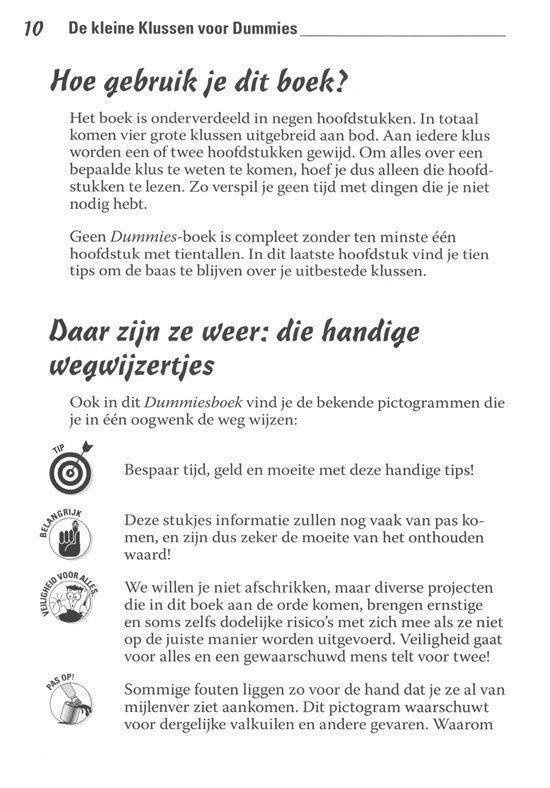 10 De kleine Klussen voor Dummies

Hoe gebruik je dit boek?

Het boek is onderverdeeld in negen hoofdstukken. In totaal komen vier grote klussen uitgebreid aan bod. Aan iedere klus worden een of twee hoofdstukken gewijd. Om alles over een bepaalde klus te weten te komen, hoef je dus alleen die hoofdstukken te lezen. Zo verspil je geen tijd met dingen die je niet nodig hebt.

Geen Dummies-boek is compleet zonder ten minste één hoofdstuk met tientallen. In dit laatste hoofdstuk vind je tien tips om de baas te blijven over je uitbestede klussen.

Daar zijn ze weer: die handige wegwijzertjes

Ook in dit Dummiesboek vind je de bekende pictogrammen die je in één oogwenk de weg wijzen:

TIP

Bespaar tijd, geld en moeite met deze handige tips!

BELANGRIJK

Deze stukjes informatie zullen nog vaak van pas komen, en zijn dus zeker de moeite van het onthouden waard!

VEILIGHEID VOOR ALLES

We willen je niet afschrikken, maar diverse projecten die in dit boek aan de orde komen, brengen ernstige en soms zelfs dodelijke risico's met zich mee als ze niet op de juiste manier worden uitgevoerd. Veiligheid gaat voor alles en een gewaarschuwd mens telt voor twee!

PAS OP!

Sommige fouten liggen zo voor de hand dat je ze al van mijlenver ziet aankomen. Dit pictogram waarschuwt voor dergelijke valkuilen en andere gevaren. Waarom